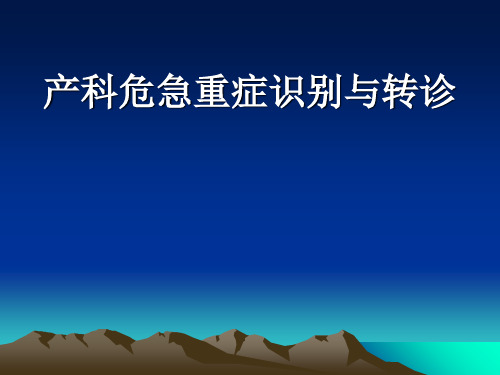 产科危急重症识别与转诊